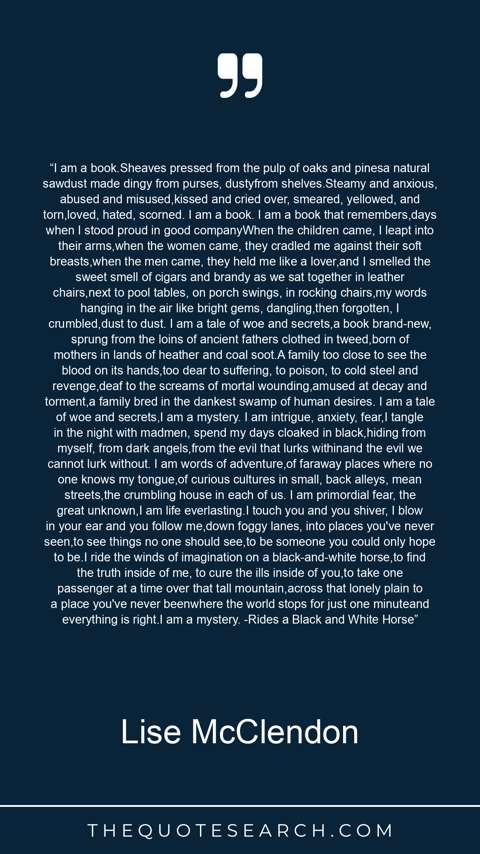 "I am a book.Sheaves pressed from the pulp of oaks and pinesa natural sawdust made dingy from purses, dustyfrom shelves.Steamy and anxious, abused and misused,kissed and cried over, smeared, yellowed, and torn,loved, hated, scorned. I am a book. I am a book that remembers,days when I stood proud in good companyWhen the children came, I leapt into their arms,when the women came, they cradled me against their soft breasts,when the men came, they held me like a lover,and I smelled the sweet smell of cigars and brandy as we sat together in leather chairs,next to pool tables, on porch swings, in rocking chairs,my words hanging in the air like bright gems, dangling,then forgotten, I crumbled,dust to dust. I am a tale of woe and secrets,a book brand-new, sprung from the loins of ancient fathers clothed in tweed,born of mothers in lands of heather and coal soot.A family too close to see the blood on its hands,too dear to suffering, to poison, to cold steel and revenge,deaf to the screams of mortal wounding,amused at decay and torment,a family bred in the dankest swamp of human desires. I am a tale of woe and secrets,I am a mystery. I am intrigue, anxiety, fear,I tangle in the night with madmen, spend my days cloaked in black,hiding from myself, from dark angels,from the evil that lurks withinand the evil we cannot lurk without. I am words of adventure,of faraway places where no one knows my tongue,of curious cultures in small, back alleys, mean streets,the crumbling house in each of us. I am primordial fear, the great unknown,I am life everlasting.I touch you and you shiver, I blow in your ear and you follow me,down foggy lanes, into places you've never seen,to see things no one should see,to be someone you could only hope to be.I ride the winds of imagination on a black-and-white horse,to find the truth inside of me, to cure the ills inside of you,to take one passenger at a time over that tall mountain,across that lonely plain to a place you've never beenwhere the world stops for just one minuteand everything is right.I am a mystery. -Rides a Black and White Horse"

Lise McClendon

THEQUOTESEARCH.COM